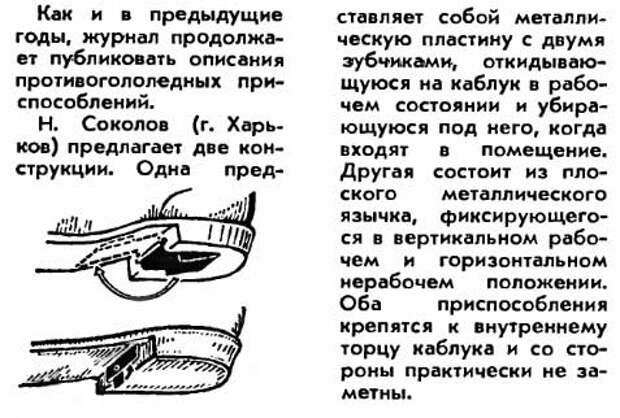 Как и в предыдущие годы, журнал продолжает публиковать описания противогололедных приспособлений.

Н. Соколов (г. Харьков) предлагает две конструкции. Одна представляет собой металлическую пластину с двумя зубчиками, откидывающуюся на каблук в рабочем состоянии и убирающуюся под него, когда входят в помещение. Другая состоит из плоского металлического язычка, фиксирующегося в вертикальном рабочем и горизонтальном нерабочем положении. Оба приспособления крепятся к внутреннему торцу каблука и со стороны практически не заметны.